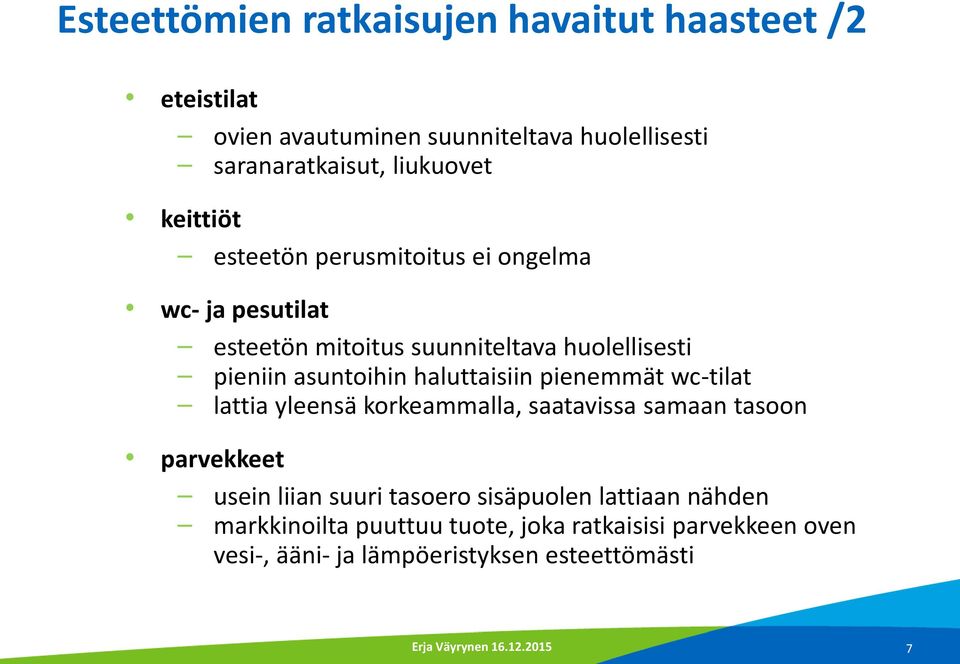 Esteettömien ratkaisujen havaitut haasteet /2

• eteistilat
– ovien avautuminen suunniteltava huolellisesti
– saranaratkaisut, liukuovet

• keittiöt
– esteetön perusmitoitus ei ongelma

• wc- ja pesutilat
– esteetön mitoitus suunniteltava huolellisesti
– pieniin asuntoihin haluttaisiin pienemmät wc-tilat
– lattia yleensä korkeammalla, saatavissa samaan tasoon

• parvekkeet
– usein liian suuri tasoero sisäpuolen lattiaan nähden
– markkinoilta puuttuu tuote, joka ratkaisisi parvekkeen oven vesi-, ääni- ja lämpöeristyksen esteettömästi

Erja Väyrynen 16.12.2015

7